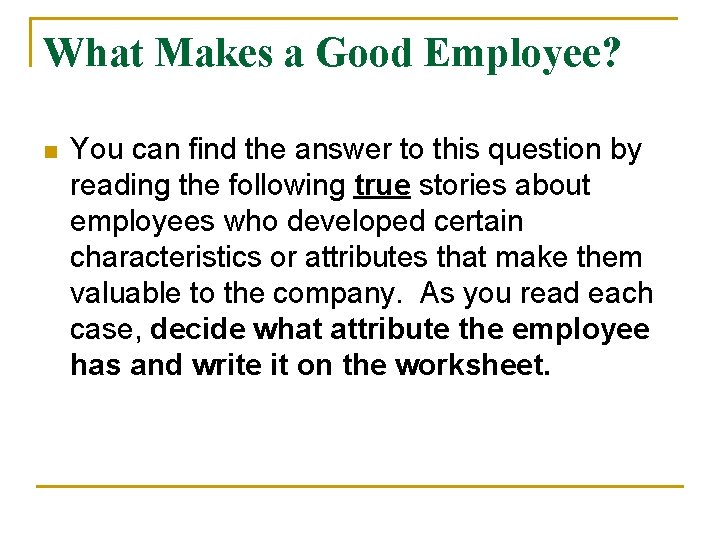 What Makes a Good Employee?

• You can find the answer to this question by reading the following true stories about employees who developed certain characteristics or attributes that make them valuable to the company. As you read each case, decide what attribute the employee has and write it on the worksheet.